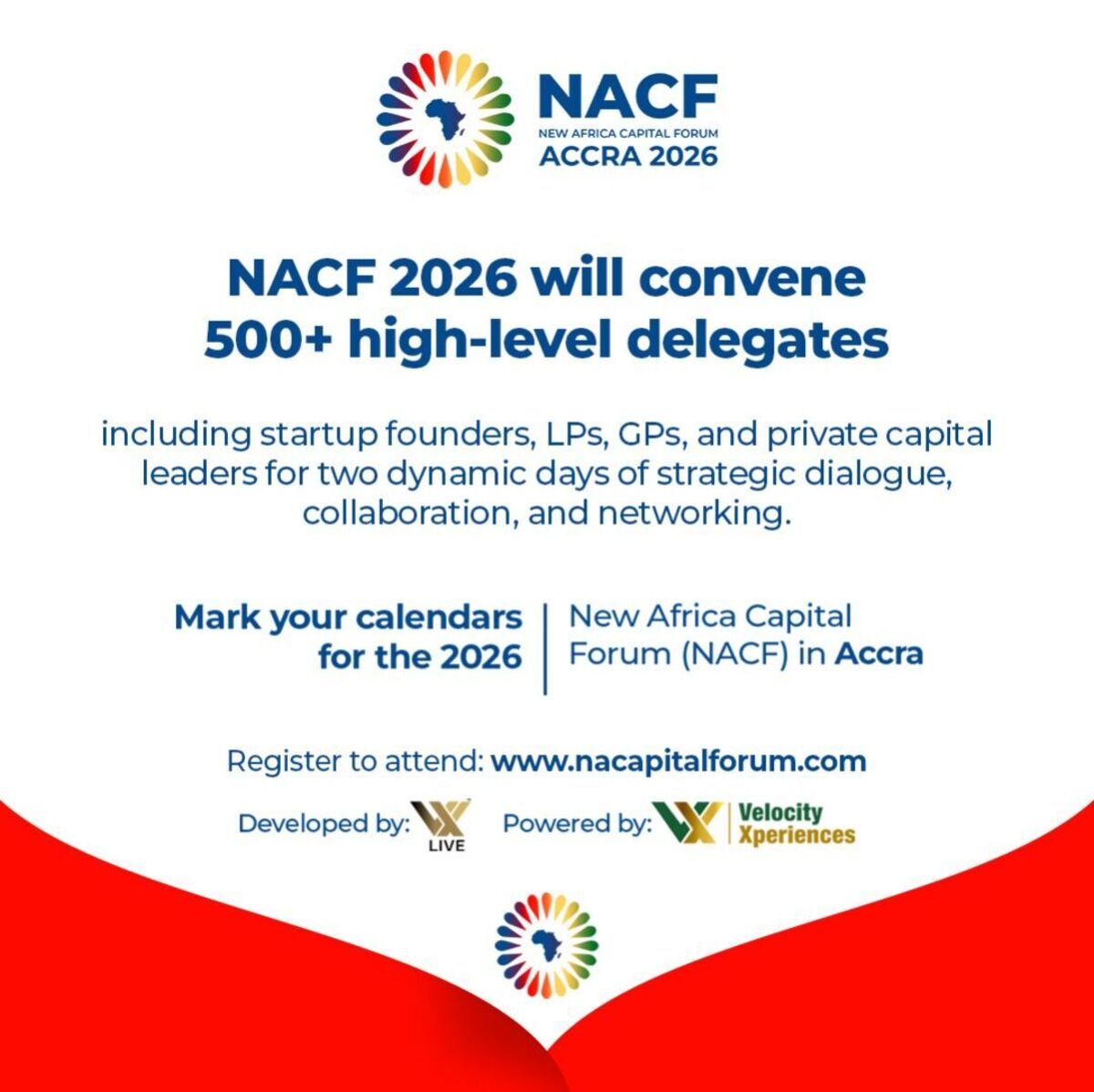 NACF
NEW AFRICA CAPITAL FORUM
ACCRA 2026

NACF 2026 will convene 500+ high-level delegates

including startup founders, LPs, GPs, and private capital leaders for two dynamic days of strategic dialogue, collaboration, and networking.

Mark your calendars for the 2026

New Africa Capital Forum (NACF) in Accra

Register to attend: www.nacapitalforum.com

Developed by: LIVE

Powered by: Velocity Xperiences